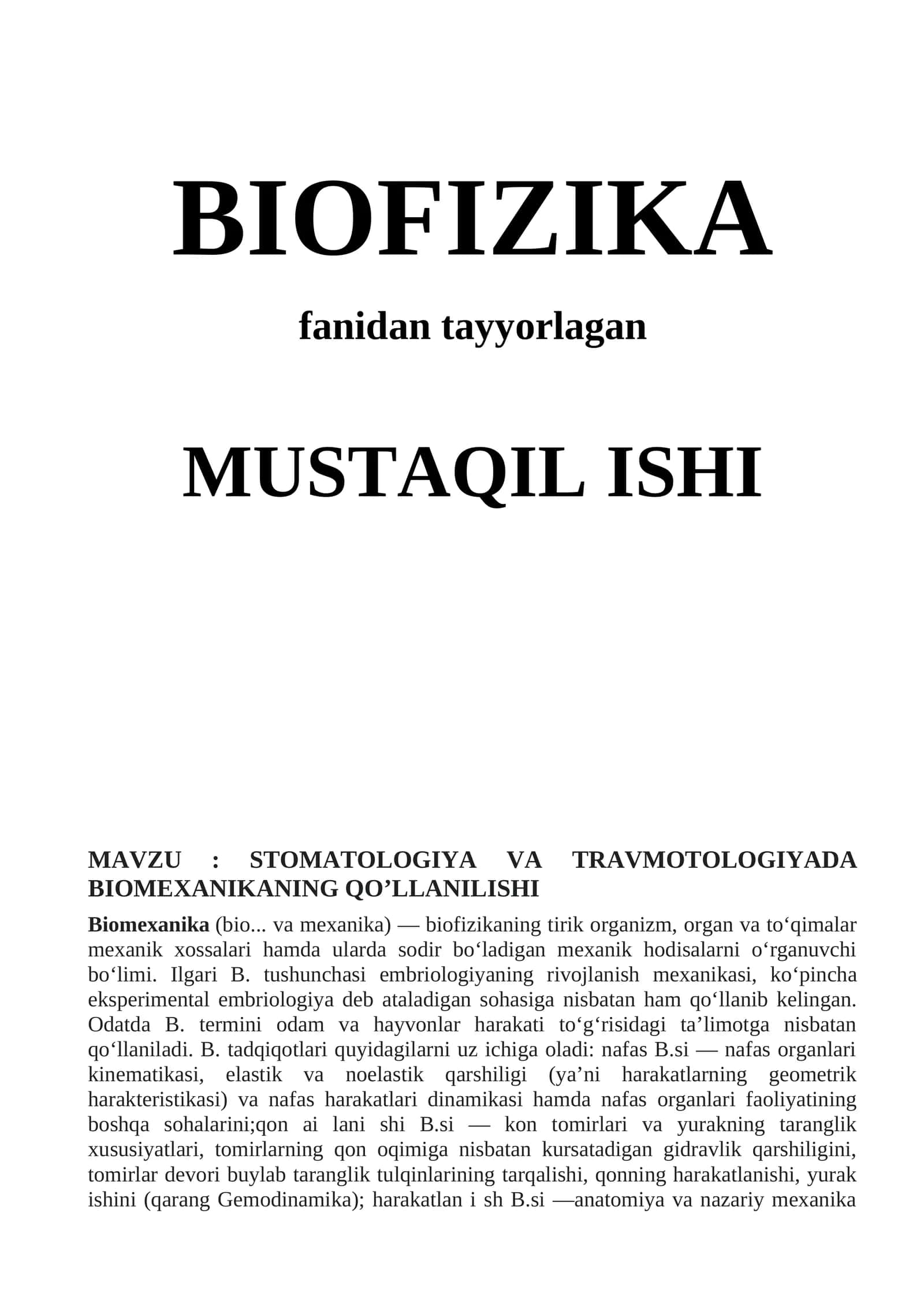 BIOFIZIKA

fanidan tayyorlagan

MUSTAQIL ISHI

MAVZU : STOMATOLOGIYA VA TRAVMOTOLOGIYADA BIOMEXANIKANING QO'LLANILISHI

Biomexanika (bio... va mexanika) — biofizikaning tirik organizm, organ va to'qimalar mexanik xossalari hamda ularda sodir bo'ladigan mexanik hodisalarni o'rganuvchi bo'limi. Ilgari B. tushunchasi embriologiyaning rivojlanish mexanikasi, ko'pincha eksperimental embriologiya deb ataladigan sohasiga nisbatan ham qo'llanib kelingan. Odatda B. termini odam va hayvonlar harakati to'g'risidagi ta'limotga nisbatan qo'llaniladi. B. tadqiqotlari quyidagilarni uz ichiga oladi: nafas B.si — nafas organlari kinematikasi, elastik va noelastik qarshiligi (ya'ni harakatlarning geometrik harakteristikasi) va nafas harakatlari dinamikasi hamda nafas organlari faoliyatining boshqa sohalarini;qon ai lani shi B.si — kon tomirlari va yurakning taranglik xususiyatlari, tomirlarning qon oqimiga nisbatan kursatadigan gidravlik qarshiligini, tomirlar devori buylab taranglik tulqinlarining tarqalishi, qonning harakatlanishi, yurak ishini (qarang Gemodinamika); harakatlan i sh B.si —anatomiya va nazariy mexanika